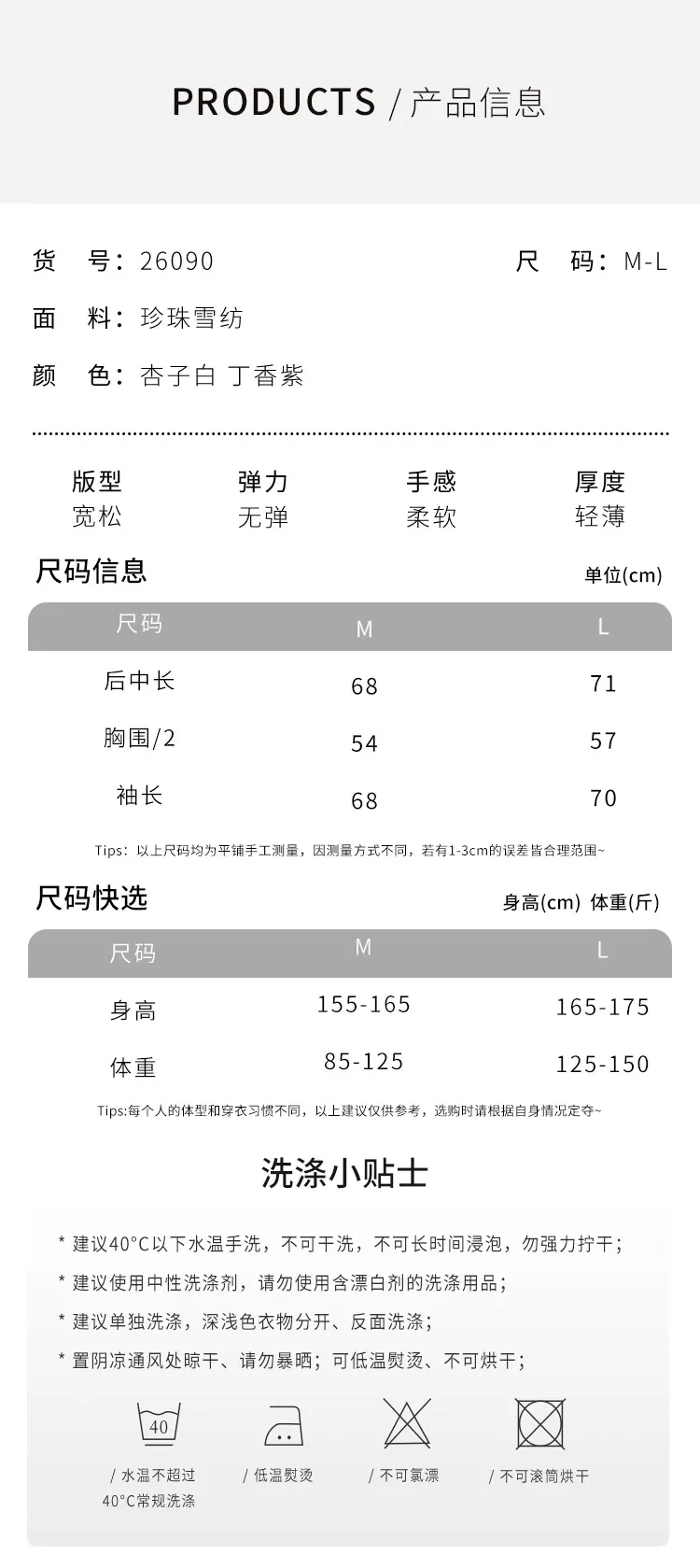 PRODUCTS / 产品信息

货 号:26090

尺 码:M-L

面 料:珍珠雪纺

颜 色:杏子白 丁香紫

版型
宽松

弹力
无弹

手感
柔软

厚度
轻薄

尺码信息

单位(cm)

| 尺码 | M | L |
|---|---|---|
| 后中长 | 68 | 71 |
| 胸围/2 | 54 | 57 |
| 袖长 | 68 | 70 |

Tips:以上尺码均为平铺手工测量,因测量方式不同,若有1-3cm的误差皆合理范围~

尺码快选

身高(cm) 体重(斤)

| 尺码 | M | L |
|---|---|---|
| 身高 | 155-165 | 165-175 |
| 体重 | 85-125 | 125-150 |

Tips:每个人的体型和穿衣习惯不同,以上建议仅供参考,选购时请根据自身情况定夺~

洗涤小贴士

* 建议40°C以下水温手洗,不可干洗,不可长时间浸泡,勿强力拧干;

* 建议使用中性洗涤剂,请勿使用含漂白剂的洗涤用品;

* 建议单独洗涤,深浅色衣物分开、反面洗涤;

* 置阴凉通风处晾干、请勿暴晒;可低温熨烫、不可烘干;

40

/ 水温不超过
40°C常规洗涤

/ 低温熨烫

/ 不可氯漂

/ 不可滚筒烘干